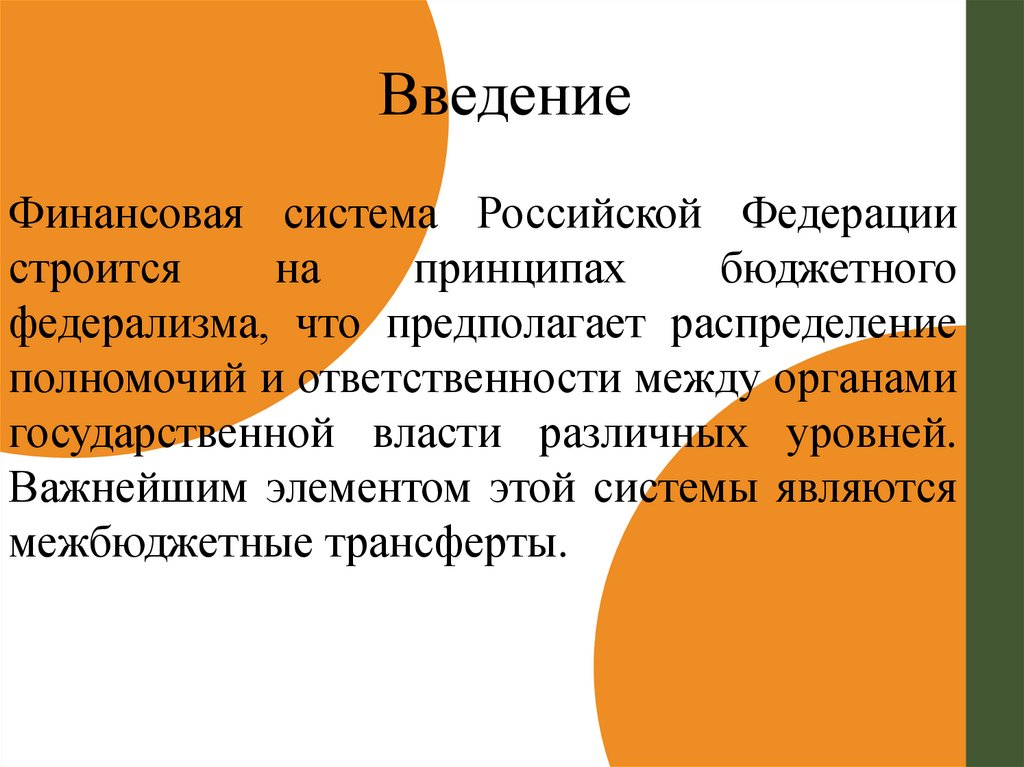 Введение

Финансовая система Российской Федерации строится на принципах бюджетного федерализма, что предполагает распределение полномочий и ответственности между органами государственной власти различных уровней. Важнейшим элементом этой системы являются межбюджетные трансферты.